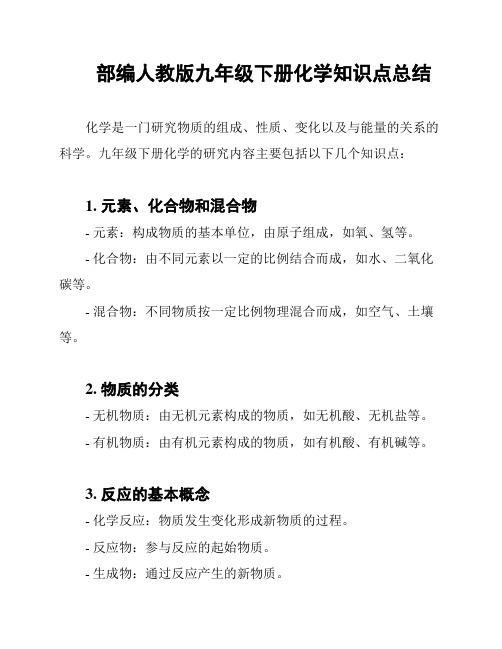 部编人教版九年级下册化学知识点总结

化学是一门研究物质的组成、性质、变化以及与能量的关系的科学。九年级下册化学的研究内容主要包括以下几个知识点：

1. 元素、化合物和混合物
- 元素：构成物质的基本单位，由原子组成，如氧、氢等。
- 化合物：由不同元素以一定的比例结合而成，如水、二氧化碳等。
- 混合物：不同物质按一定比例物理混合而成，如空气、土壤等。

2. 物质的分类
- 无机物质：由无机元素构成的物质，如无机酸、无机盐等。
- 有机物质：由有机元素构成的物质，如有机酸、有机碱等。

3. 反应的基本概念
- 化学反应：物质发生变化形成新物质的过程。
- 反应物：参与反应的起始物质。
- 生成物：通过反应产生的新物质。